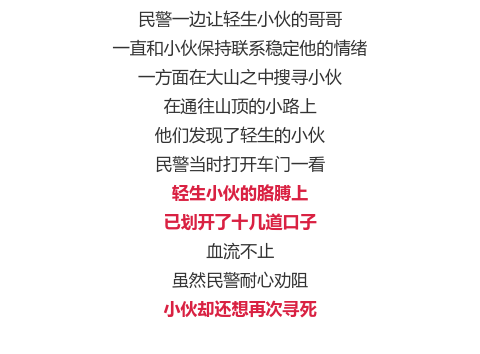 民警一边让轻生小伙的哥哥
一直和小伙保持联系稳定他的情绪
一方面在大山之中搜寻小伙
在通往山顶的小路上
他们发现了轻生的小伙
民警当时打开车门一看
轻生小伙的胳膊上
已划开了十几道口子
血流不止
虽然民警耐心劝阻
小伙却还想再次寻死